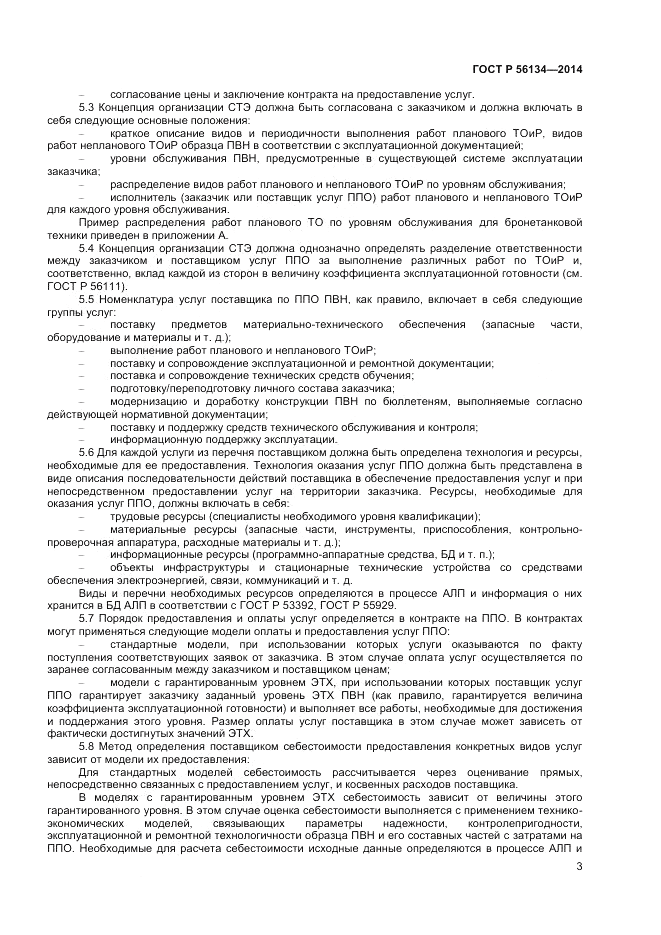 ГОСТ Р 56134—2014

– согласование цены и заключение контракта на предоставление услуг.

5.3 Концепция организации СТЭ должна быть согласована с заказчиком и должна включать в себя следующие основные положения:

– краткое описание видов и периодичности выполнения работ планового ТОиР, видов работ непланового ТОиР образца ПВН в соответствии с эксплуатационной документацией;

– уровни обслуживания ПВН, предусмотренные в существующей системе эксплуатации заказчика;

– распределение видов работ планового и непланового ТОиР по уровням обслуживания;

– исполнитель (заказчик или поставщик услуг ППО) работ планового и непланового ТОиР для каждого уровня обслуживания.

Пример распределения работ планового ТО по уровням обслуживания для бронетанковой техники приведен в приложении А.

5.4 Концепция организации СТЭ должна однозначно определять разделение ответственности между заказчиком и поставщиком услуг ППО за выполнение различных работ по ТОиР и, соответственно, вклад каждой из сторон в величину коэффициента эксплуатационной готовности (см. ГОСТ Р 56111).

5.5 Номенклатура услуг поставщика по ППО ПВН, как правило, включает в себя следующие группы услуг:

– поставку предметов материально-технического обеспечения (запасные части, оборудование и материалы и т. д.);

– выполнение работ планового и непланового ТОиР;

– поставку и сопровождение эксплуатационной и ремонтной документации;

– поставка и сопровождение технических средств обучения;

– подготовку/переподготовку личного состава заказчика;

– модернизацию и доработку конструкции ПВН по бюллетеням, выполняемые согласно действующей нормативной документации;

– поставку и поддержку средств технического обслуживания и контроля;

– информационную поддержку эксплуатации.

5.6 Для каждой услуги из перечня поставщиком должна быть определена технология и ресурсы, необходимые для ее предоставления. Технология оказания услуг ППО должна быть представлена в виде описания последовательности действий поставщика в обеспечение предоставления услуг и при непосредственном предоставлении услуг на территории заказчика. Ресурсы, необходимые для оказания услуг ППО, должны включать в себя:

– трудовые ресурсы (специалисты необходимого уровня квалификации);

– материальные ресурсы (запасные части, инструменты, приспособления, контрольно-проверочная аппаратура, расходные материалы и т. д.);

– информационные ресурсы (программно-аппаратные средства, БД и т. п.);

– объекты инфраструктуры и стационарные технические устройства со средствами обеспечения электроэнергией, связи, коммуникаций и т. д.

Виды и перечни необходимых ресурсов определяются в процессе АЛП и информация о них хранится в БД АЛП в соответствии с ГОСТ Р 53392, ГОСТ Р 55929.

5.7 Порядок предоставления и оплаты услуг определяется в контракте на ППО. В контрактах могут применяться следующие модели оплаты и предоставления услуг ППО:

– стандартные модели, при использовании которых услуги оказываются по факту поступления соответствующих заявок от заказчика. В этом случае оплата услуг осуществляется по заранее согласованным между заказчиком и поставщиком ценам;

– модели с гарантированным уровнем ЭТХ, при использовании которых поставщик услуг ППО гарантирует заказчику заданный уровень ЭТХ ПВН (как правило, гарантируется величина коэффициента эксплуатационной готовности) и выполняет все работы, необходимые для достижения и поддержания этого уровня. Размер оплаты услуг поставщика в этом случае может зависеть от фактически достигнутых значений ЭТХ.

5.8 Метод определения поставщиком себестоимости предоставления конкретных видов услуг зависит от модели их предоставления:

Для стандартных моделей себестоимость рассчитывается через оценивание прямых, непосредственно связанных с предоставлением услуг, и косвенных расходов поставщика.

В моделях с гарантированным уровнем ЭТХ себестоимость зависит от величины этого гарантированного уровня. В этом случае оценка себестоимости выполняется с применением технико-экономических моделей, связывающих параметры надежности, контролепригодности, эксплуатационной и ремонтной технологичности образца ПВН и его составных частей с затратами на ППО. Необходимые для расчета себестоимости исходные данные определяются в процессе АЛП и

3